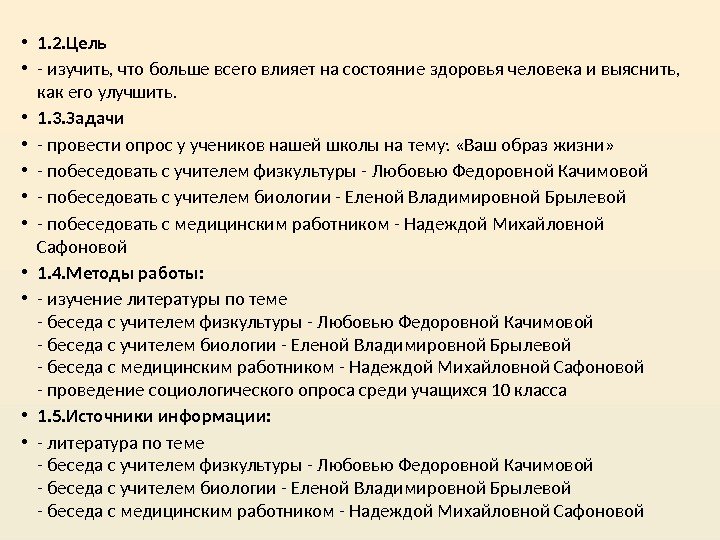 • 1.2.Цель

• - изучить, что больше всего влияет на состояние здоровья человека и выяснить, как его улучшить.

• 1.3.Задачи

• - провести опрос у учеников нашей школы на тему: «Ваш образ жизни»

• - побеседовать с учителем физкультуры - Любовью Федоровной Качимовой

• - побеседовать с учителем биологии - Еленой Владимировной Брылевой

• - побеседовать с медицинским работником - Надеждой Михайловной Сафоновой

• 1.4.Методы работы:

• - изучение литературы по теме
- беседа с учителем физкультуры - Любовью Федоровной Качимовой
- беседа с учителем биологии - Еленой Владимировной Брылевой
- беседа с медицинским работником - Надеждой Михайловной Сафоновой
- проведение социологического опроса среди учащихся 10 класса

• 1.5.Источники информации:

• - литература по теме
- беседа с учителем физкультуры - Любовью Федоровной Качимовой
- беседа с учителем биологии - Еленой Владимировной Брылевой
- беседа с медицинским работником - Надеждой Михайловной Сафоновой